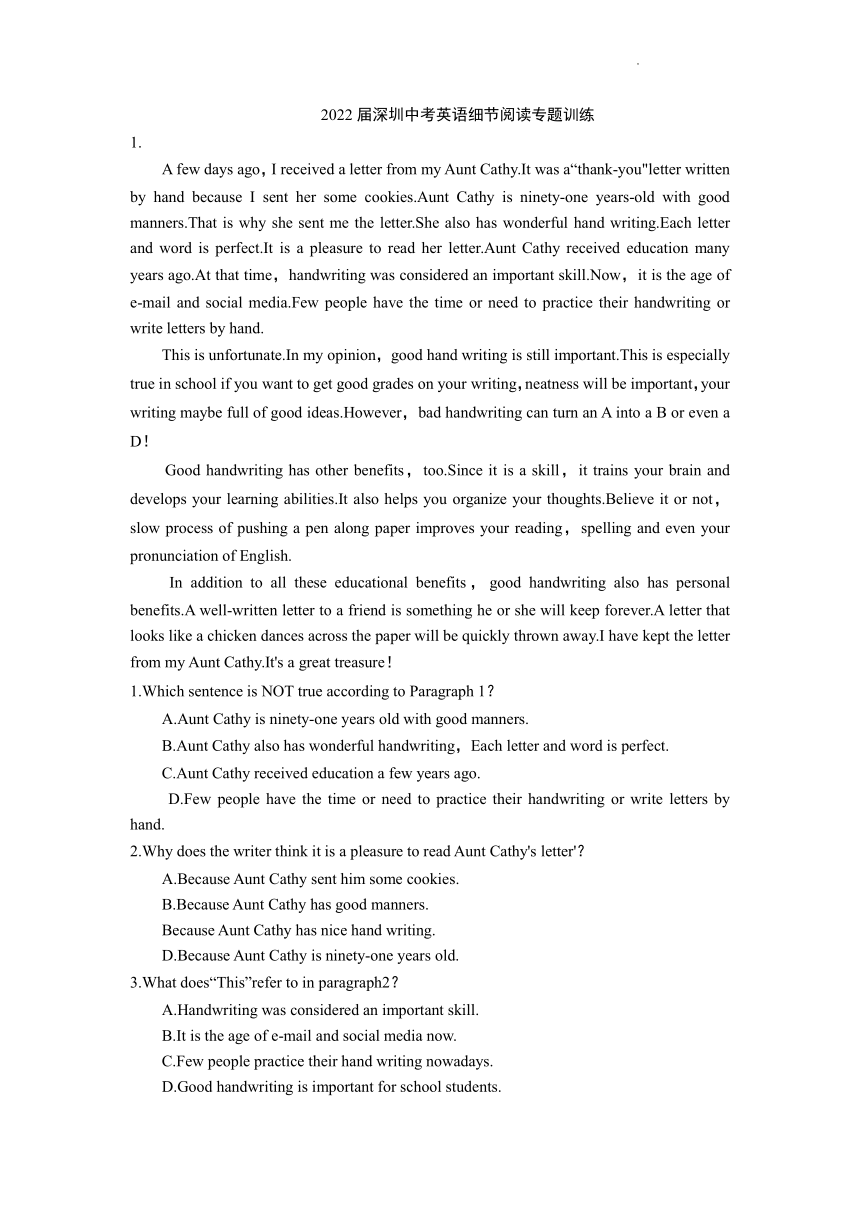 2022 届深圳中考英语细节阅读专题训练

1.

A few days ago，I received a letter from my Aunt Cathy.It was a“thank-you"letter written by hand because I sent her some cookies.Aunt Cathy is ninety-one years-old with good manners.That is why she sent me the letter.She also has wonderful hand writing.Each letter and word is perfect.It is a pleasure to read her letter.Aunt Cathy received education many years ago.At that time，handwriting was considered an important skill.Now，it is the age of e-mail and social media.Few people have the time or need to practice their handwriting or write letters by hand.

This is unfortunate.In my opinion，good hand writing is still important.This is especially true in school if you want to get good grades on your writing，neatness will be important，your writing maybe full of good ideas.However，bad handwriting can turn an A into a B or even a D！

Good handwriting has other benefits，too.Since it is a skill，it trains your brain and develops your learning abilities.It also helps you organize your thoughts.Believe it or not，slow process of pushing a pen along paper improves your reading，spelling and even your pronunciation of English.

In addition to all these educational benefits，good handwriting also has personal benefits.A well-written letter to a friend is something he or she will keep forever.A letter that looks like a chicken dances across the paper will be quickly thrown away.I have kept the letter from my Aunt Cathy.It's a great treasure！

1.Which sentence is NOT true according to Paragraph 1？

A.Aunt Cathy is ninety-one years old with good manners.

B.Aunt Cathy also has wonderful handwriting，Each letter and word is perfect.

C.Aunt Cathy received education a few years ago.

D.Few people have the time or need to practice their handwriting or write letters by hand.

2.Why does the writer think it is a pleasure to read Aunt Cathy's letter'？

A.Because Aunt Cathy sent him some cookies.

B.Because Aunt Cathy has good manners.

Because Aunt Cathy has nice hand writing.

D.Because Aunt Cathy is ninety-one years old.

3.What does“This”refer to in paragraph2？

A.Handwriting was considered an important skill.

B.It is the age of e-mail and social media now.

C.Few people practice their hand writing nowadays.

D.Good handwriting is important for school students.